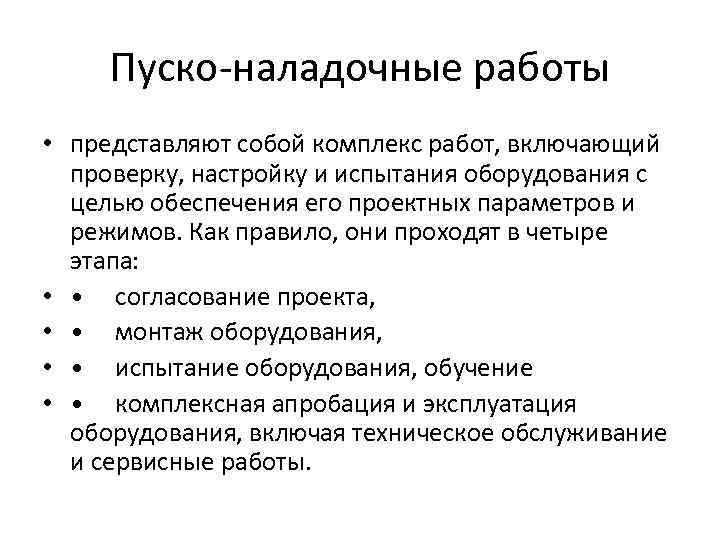 Пуско-наладочные работы

• представляют собой комплекс работ, включающий проверку, настройку и испытания оборудования с целью обеспечения его проектных параметров и режимов. Как правило, они проходят в четыре этапа:
• • согласование проекта,
• • монтаж оборудования,
• • испытание оборудования, обучение
• • комплексная апробация и эксплуатация оборудования, включая техническое обслуживание и сервисные работы.